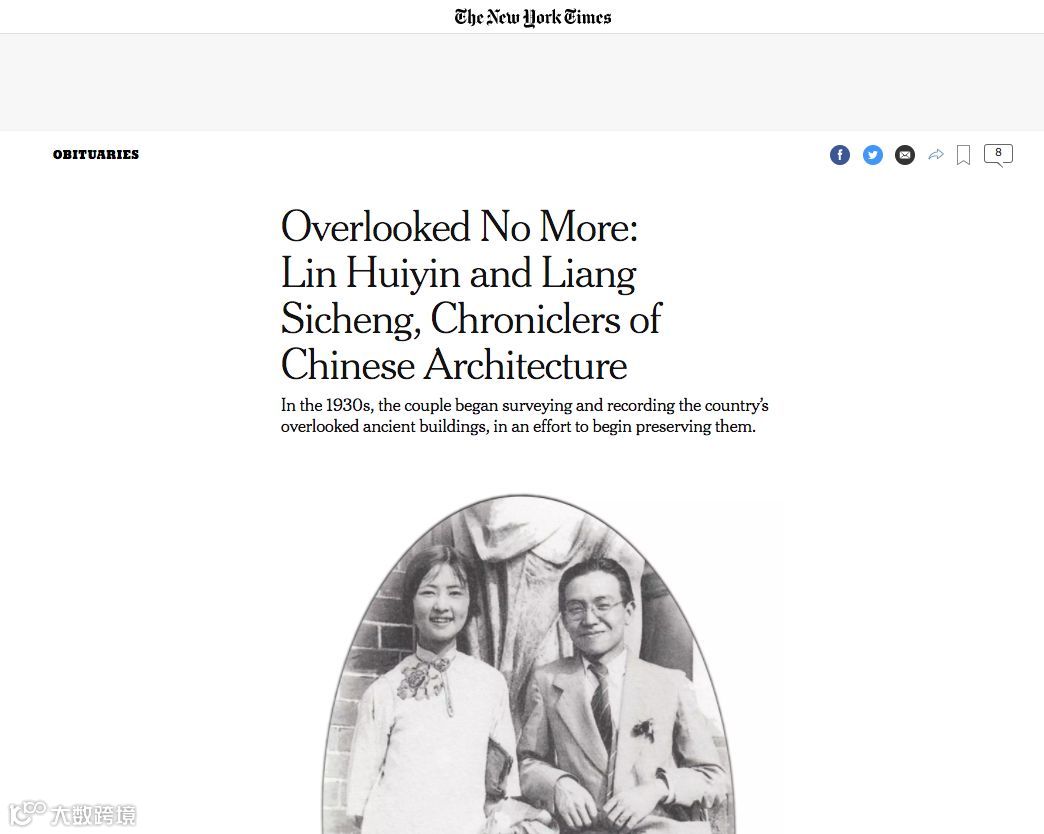 The New York Times

OBITUARIES

8

Overlooked No More: Lin Huiyin and Liang Sicheng, Chroniclers of Chinese Architecture

In the 1930s, the couple began surveying and recording the country's overlooked ancient buildings, in an effort to begin preserving them.

大数跨境